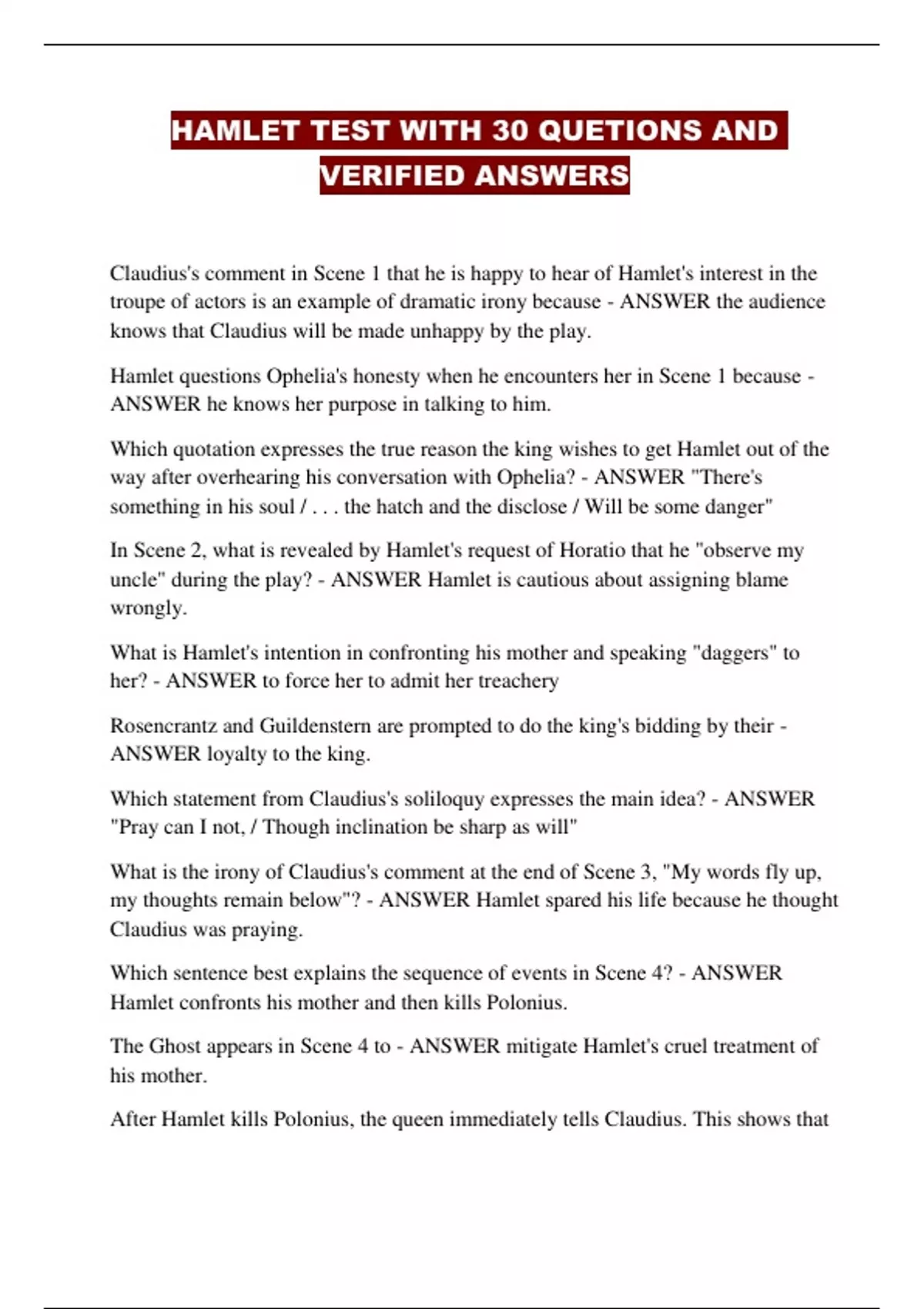 HAMLET TEST WITH 30 QUETIONS AND VERIFIED ANSWERS

Claudius's comment in Scene 1 that he is happy to hear of Hamlet's interest in the troupe of actors is an example of dramatic irony because - ANSWER the audience knows that Claudius will be made unhappy by the play.

Hamlet questions Ophelia's honesty when he encounters her in Scene 1 because - ANSWER he knows her purpose in talking to him.

Which quotation expresses the true reason the king wishes to get Hamlet out of the way after overhearing his conversation with Ophelia? - ANSWER "There's something in his soul / . . . the hatch and the disclose / Will be some danger"

In Scene 2, what is revealed by Hamlet's request of Horatio that he "observe my uncle" during the play? - ANSWER Hamlet is cautious about assigning blame wrongly.

What is Hamlet's intention in confronting his mother and speaking "daggers" to her? - ANSWER to force her to admit her treachery

Rosencrantz and Guildenstern are prompted to do the king's bidding by their - ANSWER loyalty to the king.

Which statement from Claudius's soliloquy expresses the main idea? - ANSWER "Pray can I not, / Though inclination be sharp as will"

What is the irony of Claudius's comment at the end of Scene 3, "My words fly up, my thoughts remain below"? - ANSWER Hamlet spared his life because he thought Claudius was praying.

Which sentence best explains the sequence of events in Scene 4? - ANSWER Hamlet confronts his mother and then kills Polonius.

The Ghost appears in Scene 4 to - ANSWER mitigate Hamlet's cruel treatment of his mother.

After Hamlet kills Polonius, the queen immediately tells Claudius. This shows that